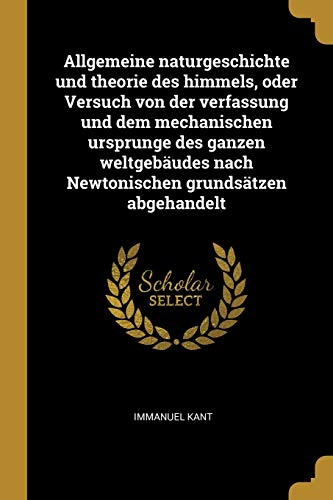 Allgemeine naturgeschichte und theorie des himmels, oder Versuch von der verfassung und dem mechanischen ursprunge des ganzen weltgebäudes nach Newtonischen grundsätzen abgehandelt

Scholar SELECT

IMMANUEL KANT